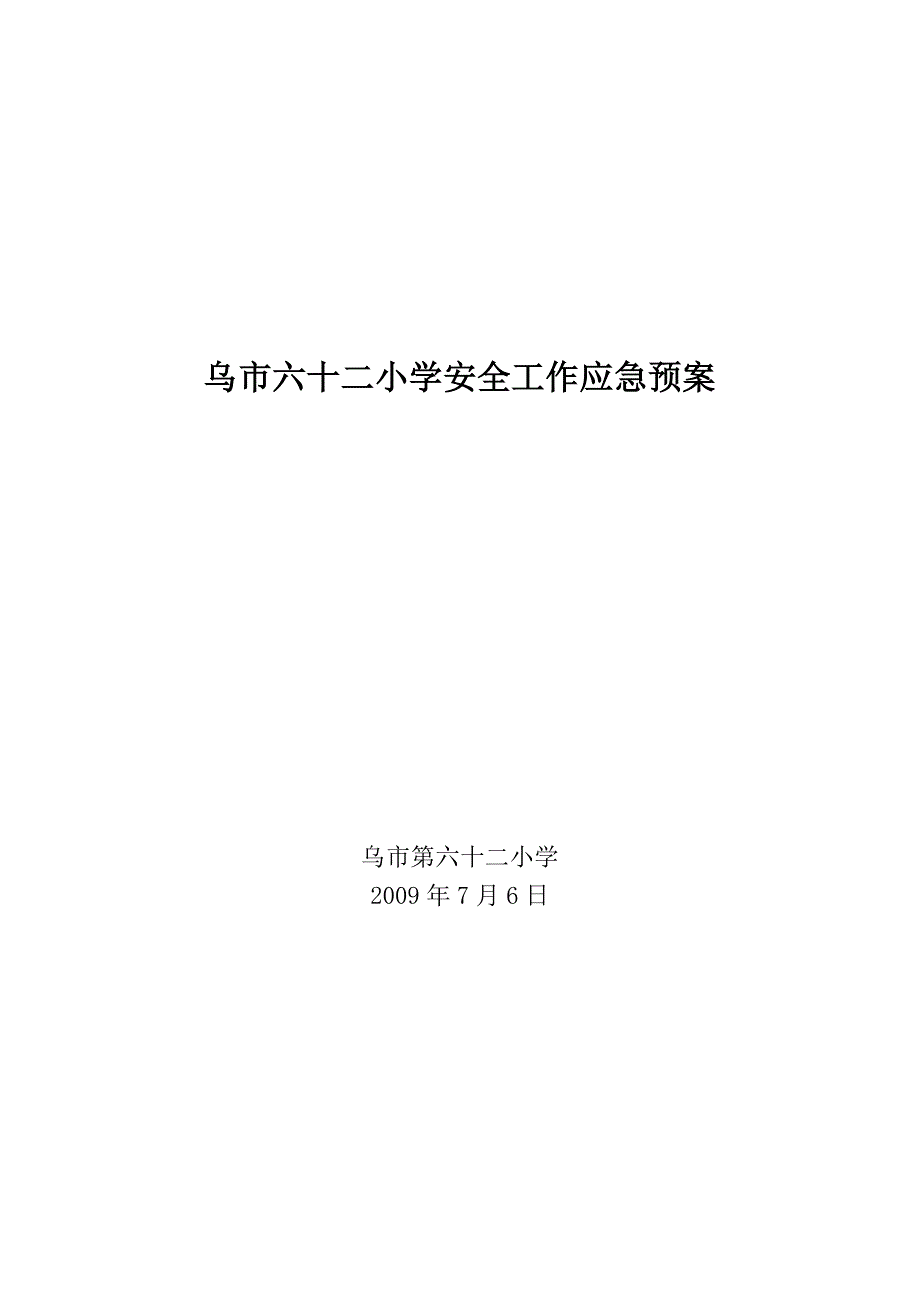 乌市六十二小学安全工作应急预案

乌市第六十二小学
2009 年 7 月 6 日